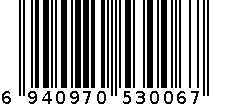 6 940970 530067